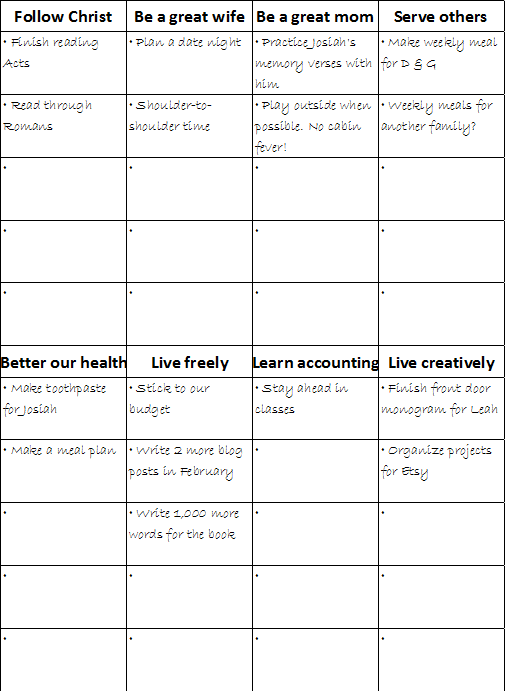 | Follow Christ | Be a great wife | Be a great mom | Serve others |
|---|---|---|---|
| • Finish reading Acts | • Plan a date night | • Practice Josiah's memory verses with him | • Make weekly meal for D & G |
| • Read through Romans | • Shoulder-to-shoulder time | • Play outside when possible. No cabin fever! | • Weekly meals for another family? |
| • | • | • | • |
| • | • | • | • |
| • | • | • | • |

| Better our health | Live freely | Learn accounting | Live creatively |
|---|---|---|---|
| • Make toothpaste for Josiah | • Stick to our budget | • Stay ahead in classes | • Finish front door monogram for Leah |
| • Make a meal plan | • Write 2 more blog posts in February | • | • Organize projects for Etsy |
| • | • Write 1,000 more words for the book | • | • |
| • | • | • | • |
| • | • | • | • |